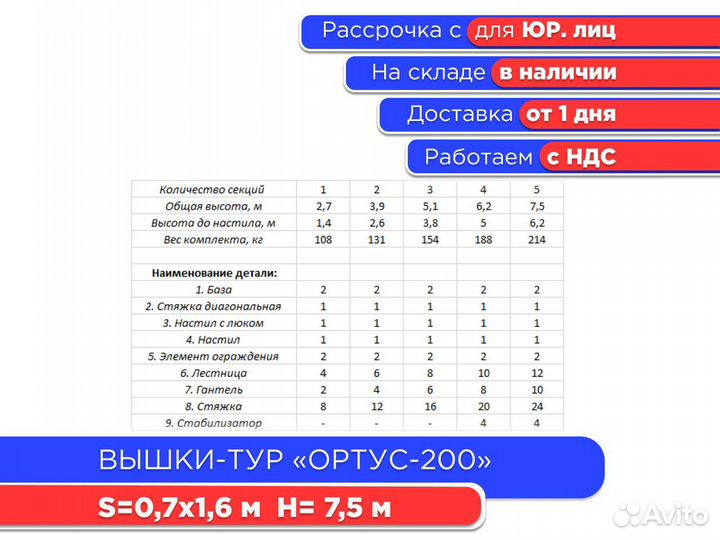 Рассрочка с для ЮР. лиц

На складе в наличии

Доставка от 1 дня

Работаем с НДС

| Количество секций | 1 | 2 | 3 | 4 | 5 |
|---|---|---|---|---|---|
| Общая высота, м | 2,7 | 3,9 | 5,1 | 6,2 | 7,5 |
| Высота до настила, м | 1,4 | 2,6 | 3,8 | 5 | 6,2 |
| Вес комплекта, кг | 108 | 131 | 154 | 188 | 214 |
| | | | | | |
| Наименование детали: | | | | | |
| 1. База | 2 | 2 | 2 | 2 | 2 |
| 2. Стяжка диагональная | 1 | 1 | 1 | 1 | 1 |
| 3. Настил с люком | 1 | 1 | 1 | 1 | 1 |
| 4. Настил | 1 | 1 | 1 | 1 | 1 |
| 5. Элемент ограждения | 2 | 2 | 2 | 2 | 2 |
| 6. Лестница | 4 | 6 | 8 | 10 | 12 |
| 7. Гантель | 2 | 4 | 6 | 8 | 10 |
| 8. Стяжка | 8 | 12 | 16 | 20 | 24 |
| 9. Стабилизатор | - | - | - | 4 | 4 |

ВЫШКИ-ТУР «ОРТУС-200»

S=0,7x1,6 м H= 7,5 м

Avito